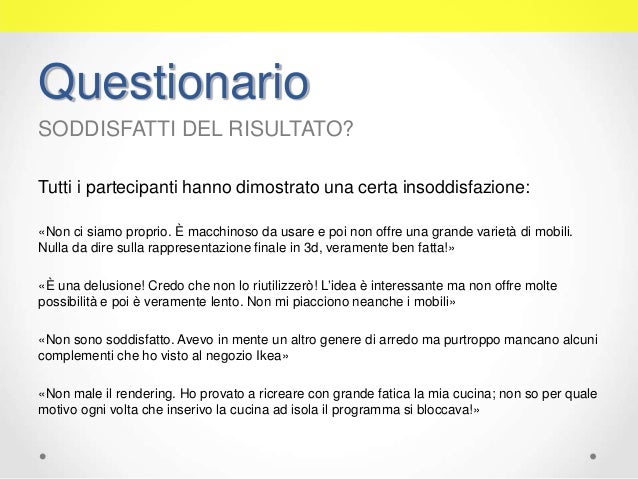 Questionario

SODDISFATTI DEL RISULTATO?

Tutti i partecipanti hanno dimostrato una certa insoddisfazione:

«Non ci siamo proprio. È macchinoso da usare e poi non offre una grande varietà di mobili. Nulla da dire sulla rappresentazione finale in 3d, veramente ben fatta!»

«È una delusione! Credo che non lo riutilizzerò! L'idea è interessante ma non offre molte possibilità e poi è veramente lento. Non mi piacciono neanche i mobili»

«Non sono soddisfatto. Avevo in mente un altro genere di arredo ma purtroppo mancano alcuni complementi che ho visto al negozio Ikea»

«Non male il rendering. Ho provato a ricreare con grande fatica la mia cucina; non so per quale motivo ogni volta che inserivo la cucina ad isola il programma si bloccava!»